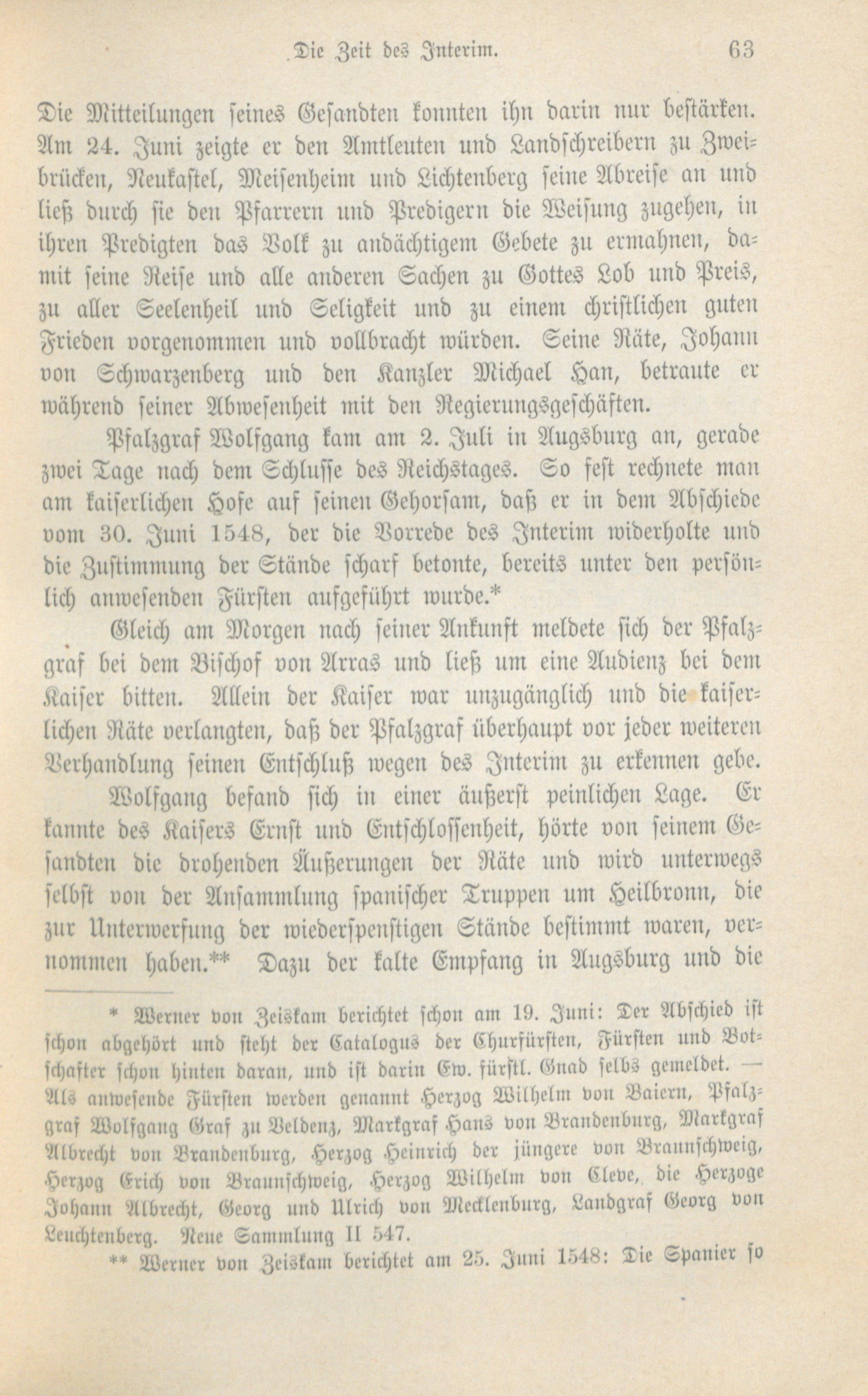 Die Zeit des Interim. 63

Die Mitteilungen seines Gesandten konnten ihn darin nur bestärken. Am 24. Juni zeigte er den Amtleuten und Landschreibern zu Zweibrücken, Neukastel, Meisenheim und Lichtenberg seine Abreise an und ließ durch sie den Pfarrern und Predigern die Weisung zugehen, in ihren Predigten das Volk zu andächtigem Gebete zu ermahnen, damit seine Reise und alle anderen Sachen zu Gottes Lob und Preis, zu aller Seelenheil und Seligkeit und zu einem christlichen guten Frieden vorgenommen und vollbracht würden. Seine Räte, Johann von Schwarzenberg und den Kanzler Michael Han, betraute er während seiner Abwesenheit mit den Regierungsgeschäften.

Pfalzgraf Wolfgang kam am 2. Juli in Augsburg an, gerade zwei Tage nach dem Schlusse des Reichstages. So fest rechnete man am kaiserlichen Hofe auf seinen Gehorsam, daß er in dem Abschiede vom 30. Juni 1548, der die Vorrede des Interim widerholte und die Zustimmung der Stände scharf betonte, bereits unter den persönlich anwesenden Fürsten aufgeführt wurde.*

Gleich am Morgen nach seiner Ankunft meldete sich der Pfalzgraf bei dem Bischof von Arras und ließ um eine Audienz bei dem Kaiser bitten. Allein der Kaiser war unzugänglich und die kaiserlichen Räte verlangten, daß der Pfalzgraf überhaupt vor jeder weiteren Verhandlung seinen Entschluß wegen des Interim zu erkennen gebe.

Wolfgang befand sich in einer äußerst peinlichen Lage. Er kannte des Kaisers Ernst und Entschlossenheit, hörte von seinem Gesandten die drohenden Äußerungen der Räte und wird unterwegs selbst von der Ansammlung spanischer Truppen um Heilbronn, die zur Unterwerfung der wiederspenstigen Stände bestimmt waren, vernommen haben.** Dazu der kalte Empfang in Augsburg und die

* Werner von Zeiskam berichtet schon am 19. Juni: Der Abschied ist schon abgehört und steht der Catalogus der Churfürsten, Fürsten und Botschafter schon hinten daran, und ist darin Ew. fürstl. Gnad selbs gemeldet. — Als anwesende Fürsten werden genannt Herzog Wilhelm von Baiern, Pfalzgraf Wolfgang Graf zu Veldenz, Markgraf Hans von Brandenburg, Markgraf Albrecht von Brandenburg, Herzog Heinrich der jüngere von Braunschweig, Herzog Erich von Braunschweig, Herzog Wilhelm von Cleve, die Herzoge Johann Albrecht, Georg und Ulrich von Mecklenburg, Landgraf Georg von Leuchtenberg. Neue Sammlung II 547.

** Werner von Zeiskam berichtet am 25. Juni 1548: Die Spanier so